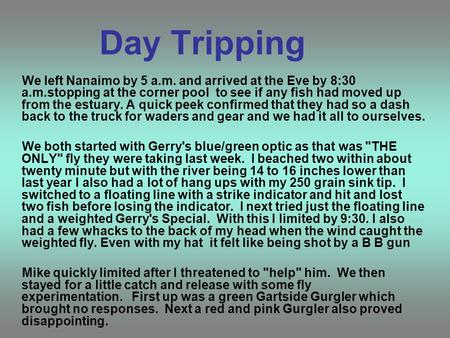 Day Tripping

We left Nanaimo by 5 a.m. and arrived at the Eve by 8:30 a.m.stopping at the corner pool to see if any fish had moved up from the estuary. A quick peek confirmed that they had so a dash back to the truck for waders and gear and we had it all to ourselves.

We both started with Gerry's blue/green optic as that was "THE ONLY" fly they were taking last week. I beached two within about twenty minute but with the river being 14 to 16 inches lower than last year I also had a lot of hang ups with my 250 grain sink tip. I switched to a floating line with a strike indicator and hit and lost two fish before losing the indicator. I next tried just the floating line and a weighted Gerry's Special. With this I limited by 9:30. I also had a few whacks to the back of my head when the wind caught the weighted fly. Even with my hat it felt like being shot by a B B gun

Mike quickly limited after I threatened to "help" him. We then stayed for a little catch and release with some fly experimentation. First up was a green Gartside Gurgler which brought no responses. Next a red and pink Gurgler also proved disappointing.